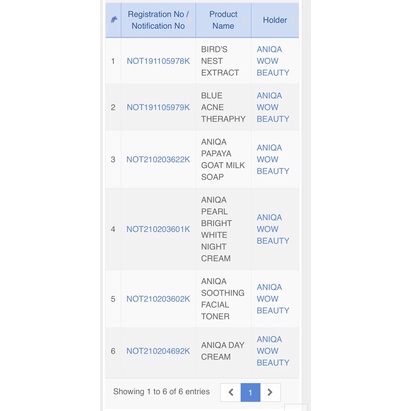 | # | Registration No / Notification No | Product Name | Holder |
|---|---|---|---|
| 1 | NOT191105978K | BIRD'S NEST EXTRACT | ANIQA WOW BEAUTY |
| 2 | NOT191105979K | BLUE ACNE THERAPHY | ANIQA WOW BEAUTY |
| 3 | NOT210203622K | ANIQA PAPAYA GOAT MILK SOAP | ANIQA WOW BEAUTY |
| 4 | NOT210203601K | ANIQA PEARL BRIGHT WHITE NIGHT CREAM | ANIQA WOW BEAUTY |
| 5 | NOT210203602K | ANIQA SOOTHING FACIAL TONER | ANIQA WOW BEAUTY |
| 6 | NOT210204692K | ANIQA DAY CREAM | ANIQA WOW BEAUTY |

Showing 1 to 6 of 6 entries

‹ 1 ›